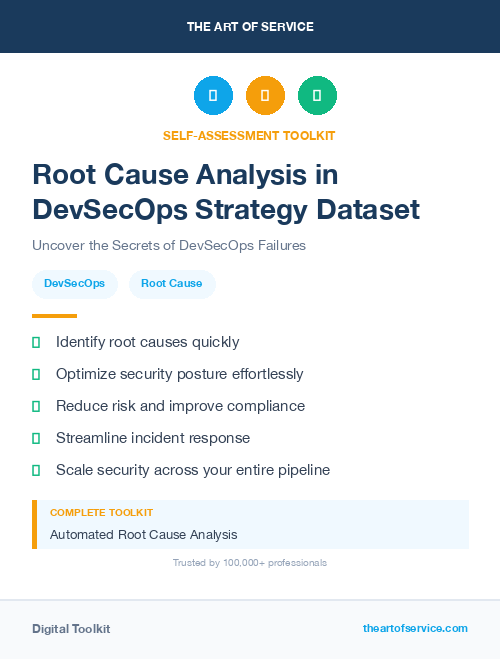 THE ART OF SERVICE

SELF-ASSESSMENT TOOLKIT

Root Cause Analysis in DevSecOps Strategy Dataset

Uncover the Secrets of DevSecOps Failures

DevSecOps

Root Cause

Identify root causes quickly

Optimize security posture effortlessly

Reduce risk and improve compliance

Streamline incident response

Scale security across your entire pipeline

COMPLETE TOOLKIT

Automated Root Cause Analysis

Trusted by 100,000+ professionals

Digital Toolkit

theartofservice.com